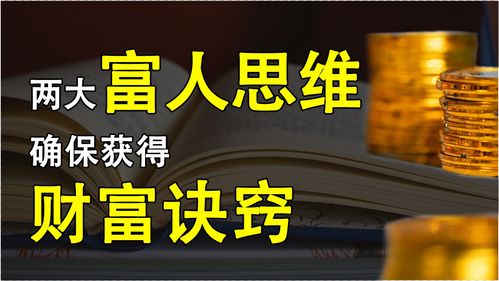 两大 富人思维
确保获得
财富诀窍